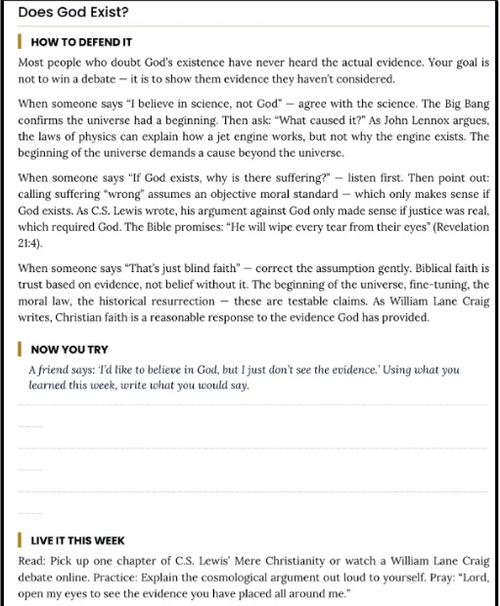 Does God Exist?

HOW TO DEFEND IT

Most people who doubt God's existence have never heard the actual evidence. Your goal is not to win a debate — it is to show them evidence they haven't considered.

When someone says "I believe in science, not God" — agree with the science. The Big Bang confirms the universe had a beginning. Then ask: "What caused it?" As John Lennox argues, the laws of physics can explain how a jet engine works, but not why the engine exists. The beginning of the universe demands a cause beyond the universe.

When someone says "If God exists, why is there suffering?" — listen first. Then point out: calling suffering "wrong" assumes an objective moral standard — which only makes sense if God exists. As C.S. Lewis wrote, his argument against God only made sense if justice was real, which required God. The Bible promises: "He will wipe every tear from their eyes" (Revelation 21:4).

When someone says "That's just blind faith" — correct the assumption gently. Biblical faith is trust based on evidence, not belief without it. The beginning of the universe, fine-tuning, the moral law, the historical resurrection — these are testable claims. As William Lane Craig writes, Christian faith is a reasonable response to the evidence God has provided.

NOW YOU TRY

A friend says: 'I'd like to believe in God, but I just don't see the evidence.' Using what you learned this week, write what you would say.

LIVE IT THIS WEEK

Read: Pick up one chapter of C.S. Lewis' Mere Christianity or watch a William Lane Craig debate online. Practice: Explain the cosmological argument out loud to yourself. Pray: "Lord, open my eyes to see the evidence you have placed all around me."